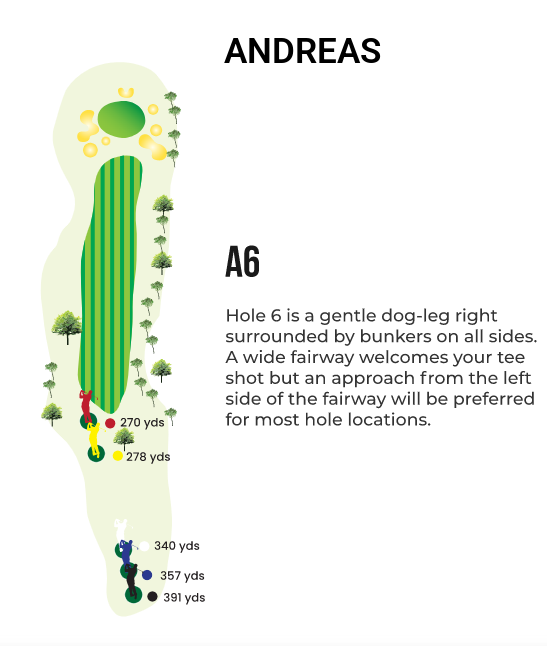 ANDREAS

A6

Hole 6 is a gentle dog-leg right surrounded by bunkers on all sides. A wide fairway welcomes your tee shot but an approach from the left side of the fairway will be preferred for most hole locations.

270 yds
278 yds
340 yds
357 yds
391 yds